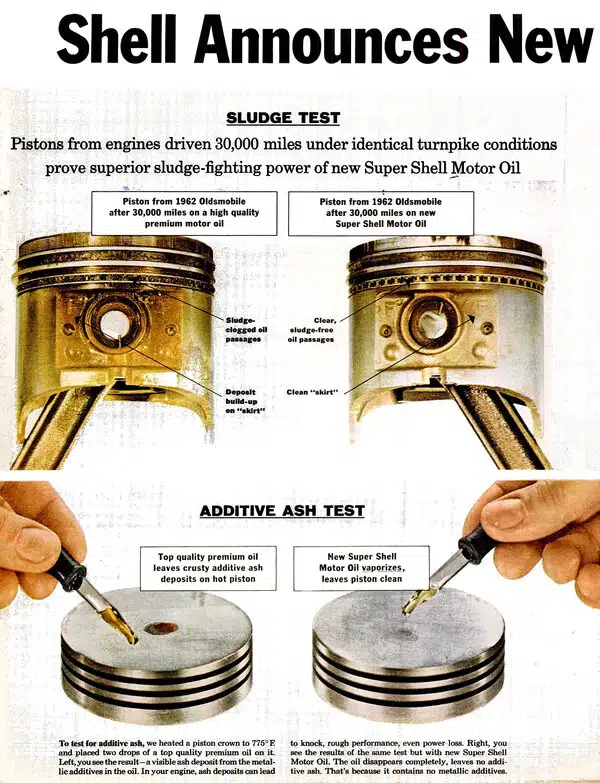 Shell Announces New

SLUDGE TEST

Pistons from engines driven 30,000 miles under identical turnpike conditions prove superior sludge-fighting power of new Super Shell Motor Oil

Piston from 1962 Oldsmobile after 30,000 miles on a high quality premium motor oil

Piston from 1962 Oldsmobile after 30,000 miles on new Super Shell Motor Oil

Sludge-clogged oil passages

Deposit build-up on "skirt"

Clear, sludge-free oil passages

Clean "skirt"

ADDITIVE ASH TEST

Top quality premium oil leaves crusty additive ash deposits on hot piston

New Super Shell Motor Oil vaporizes, leaves piston clean

To test for additive ash, we heated a piston crown to 775°F and placed two drops of a top quality premium oil on it. Left, you see the result—a visible ash deposit from the metallic additives in the oil. In your engine, ash deposits can lead to knock, rough performance, even power loss. Right, you see the results of the same test but with new Super Shell Motor Oil. The oil disappears completely, leaves no additive ash. That's because it contains no metallic additives.